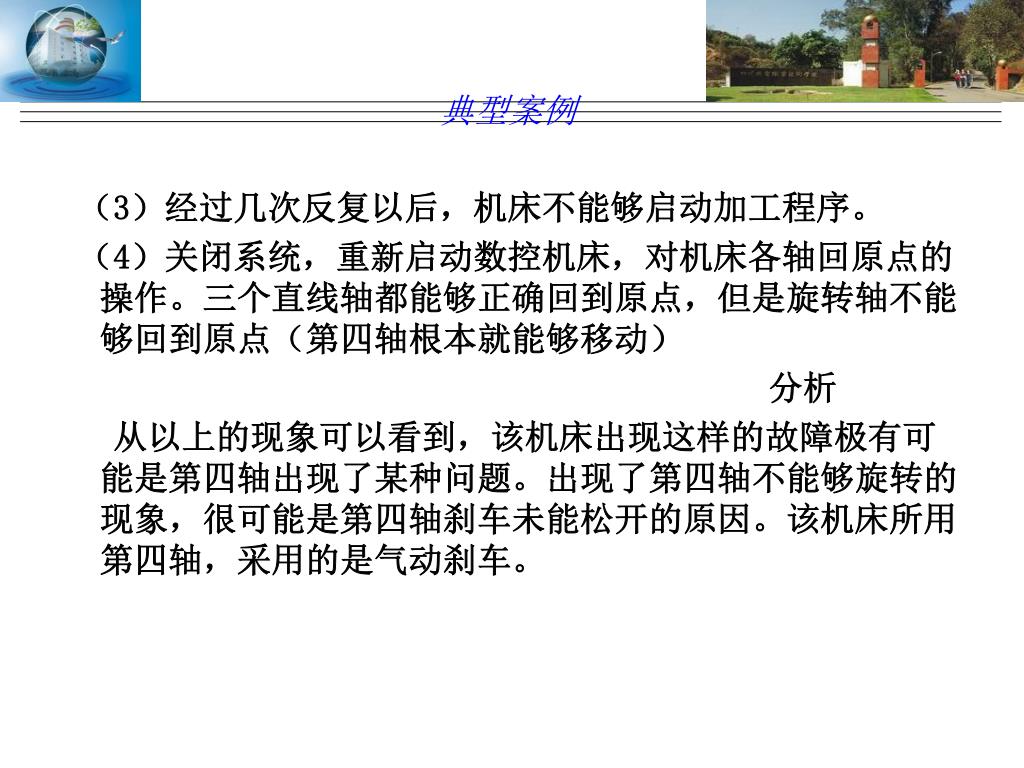 典型案例

（3）经过几次反复以后，机床不能够启动加工程序。

（4）关闭系统，重新启动数控机床，对机床各轴回原点的操作。三个直线轴都能够正确回到原点，但是旋转轴不能够回到原点（第四轴根本就能够移动）

分析

从以上的现象可以看到，该机床出现这样的故障极有可能是第四轴出现了某种问题。出现了第四轴不能够旋转的现象，很可能是第四轴刹车未能松开的原因。该机床所用第四轴，采用的是气动刹车。